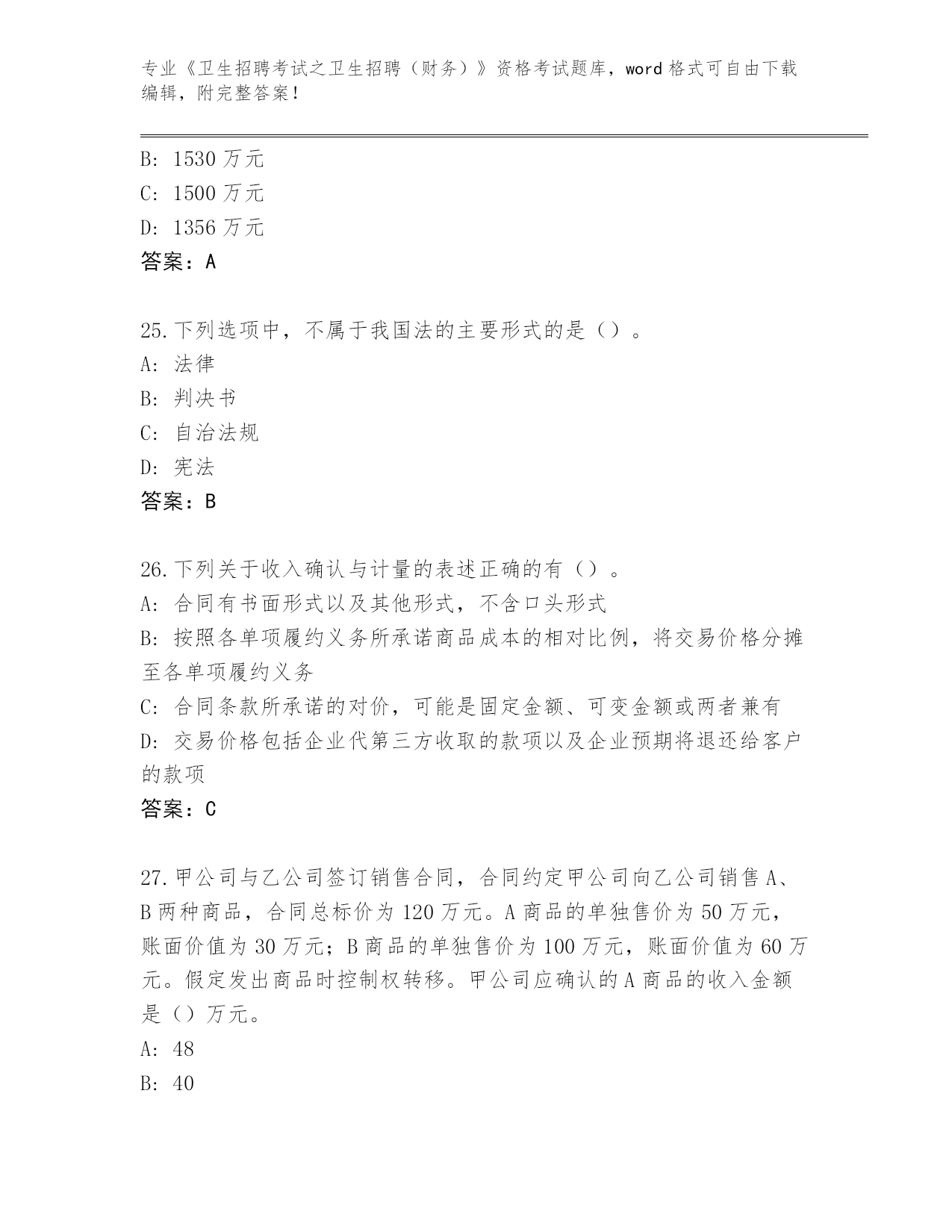 专业《卫生招聘考试之卫生招聘（财务）》资格考试题库，word 格式可自由下载编辑，附完整答案！

B: 1530 万元
C: 1500 万元
D: 1356 万元
答案：A

25.下列选项中，不属于我国法的主要形式的是（）。
A: 法律
B: 判决书
C: 自治法规
D: 宪法
答案：B

26.下列关于收入确认与计量的表述正确的有（）。
A: 合同有书面形式以及其他形式，不含口头形式
B: 按照各单项履约义务所承诺商品成本的相对比例，将交易价格分摊至各单项履约义务
C: 合同条款所承诺的对价，可能是固定金额、可变金额或两者兼有
D: 交易价格包括企业代第三方收取的款项以及企业预期将退还给客户的款项
答案：C

27.甲公司与乙公司签订销售合同，合同约定甲公司向乙公司销售 A、B 两种商品，合同总标价为 120 万元。A 商品的单独售价为 50 万元，账面价值为 30 万元；B 商品的单独售价为 100 万元，账面价值为 60 万元。假定发出商品时控制权转移。甲公司应确认的 A 商品的收入金额是（）万元。
A: 48
B: 40